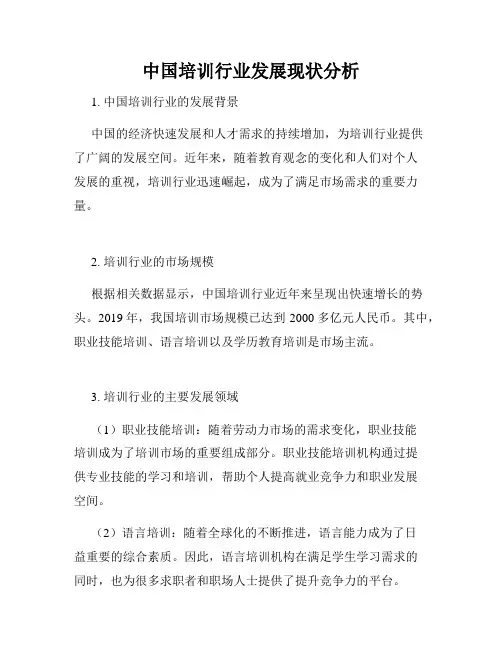 中国培训行业发展现状分析

1. 中国培训行业的发展背景

中国的经济快速发展和人才需求的持续增加，为培训行业提供了广阔的发展空间。近年来，随着教育观念的变化和人们对个人发展的重视，培训行业迅速崛起，成为了满足市场需求的重要力量。

2. 培训行业的市场规模

根据相关数据显示，中国培训行业近年来呈现出快速增长的势头。2019 年，我国培训市场规模已达到 2000 多亿元人民币。其中，职业技能培训、语言培训以及学历教育培训是市场主流。

3. 培训行业的主要发展领域

（1）职业技能培训：随着劳动力市场的需求变化，职业技能培训成为了培训市场的重要组成部分。职业技能培训机构通过提供专业技能的学习和培训，帮助个人提高就业竞争力和职业发展空间。

（2）语言培训：随着全球化的不断推进，语言能力成为了日益重要的综合素质。因此，语言培训机构在满足学生学习需求的同时，也为很多求职者和职场人士提供了提升竞争力的平台。